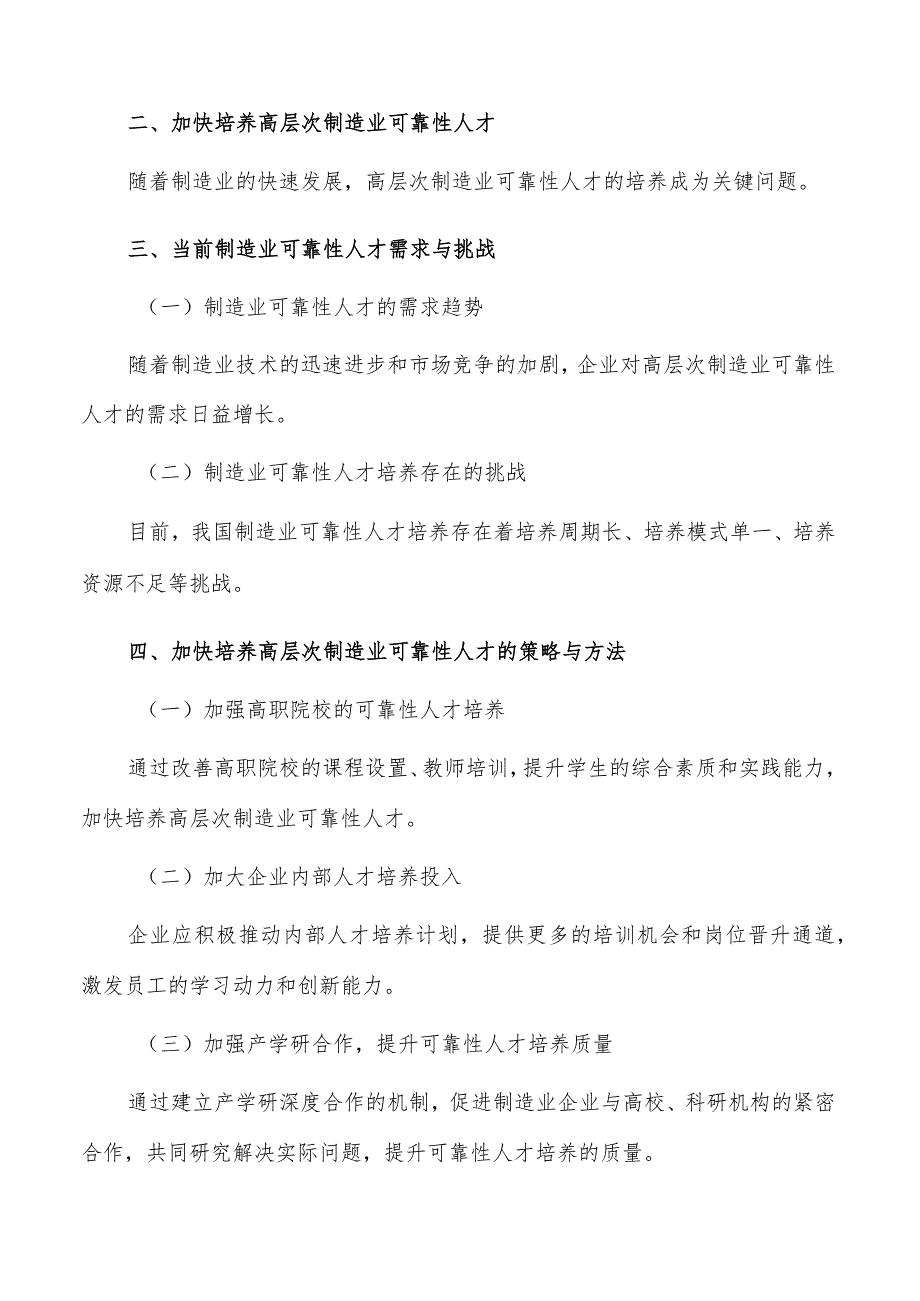 二、加快培养高层次制造业可靠性人才

随着制造业的快速发展，高层次制造业可靠性人才的培养成为关键问题。

三、当前制造业可靠性人才需求与挑战

（一）制造业可靠性人才的需求趋势

随着制造业技术的迅速进步和市场竞争的加剧，企业对高层次制造业可靠性人才的需求日益增长。

（二）制造业可靠性人才培养存在的挑战

目前，我国制造业可靠性人才培养存在着培养周期长、培养模式单一、培养资源不足等挑战。

四、加快培养高层次制造业可靠性人才的策略与方法

（一）加强高职院校的可靠性人才培养

通过改善高职院校的课程设置、教师培训，提升学生的综合素质和实践能力，加快培养高层次制造业可靠性人才。

（二）加大企业内部人才培养投入

企业应积极推动内部人才培养计划，提供更多的培训机会和岗位晋升通道，激发员工的学习动力和创新能力。

（三）加强产学研合作，提升可靠性人才培养质量

通过建立产学研深度合作的机制，促进制造业企业与高校、科研机构的紧密合作，共同研究解决实际问题，提升可靠性人才培养的质量。